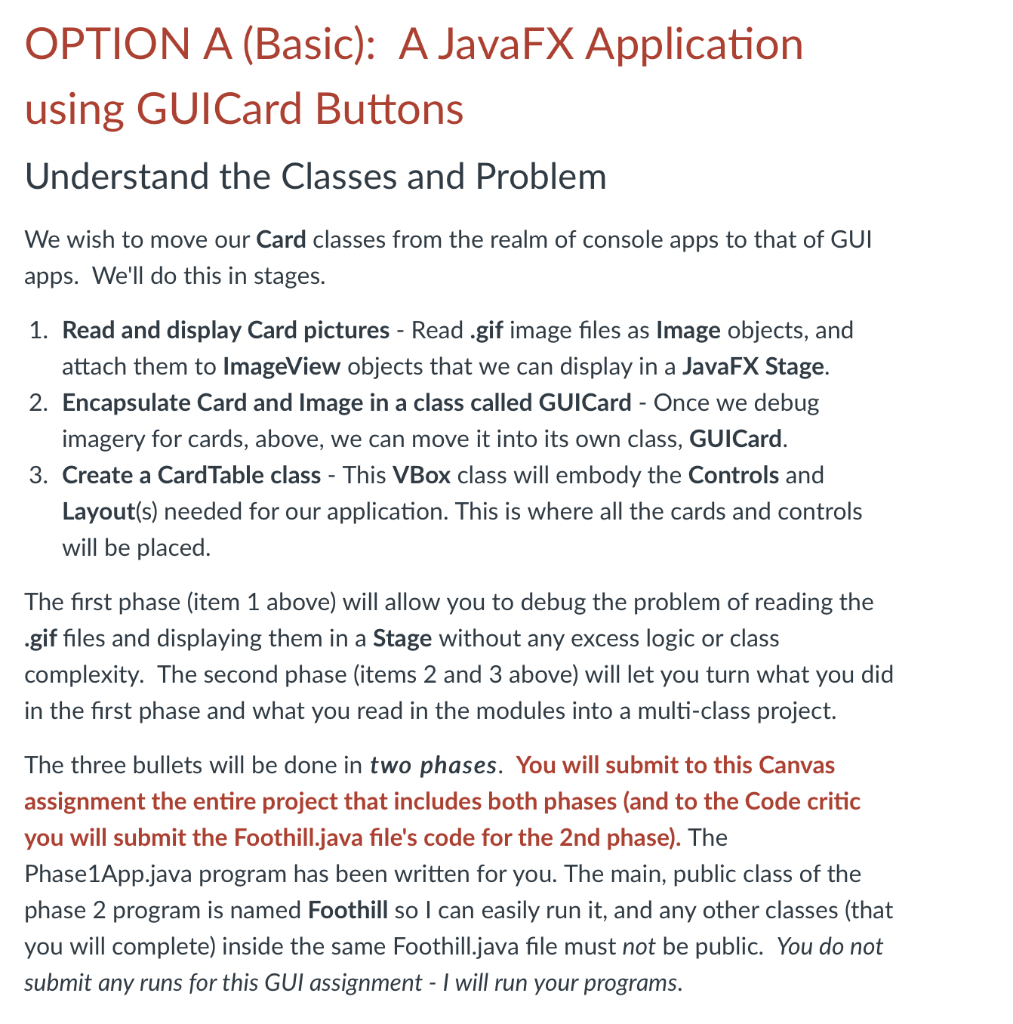 OPTION A (Basic): A JavaFX Application using GUICard Buttons

Understand the Classes and Problem

We wish to move our Card classes from the realm of console apps to that of GUI apps. We'll do this in stages.

1. Read and display Card pictures - Read .gif image files as Image objects, and attach them to ImageView objects that we can display in a JavaFX Stage.
2. Encapsulate Card and Image in a class called GUICard - Once we debug imagery for cards, above, we can move it into its own class, GUICard.
3. Create a CardTable class - This VBox class will embody the Controls and Layout(s) needed for our application. This is where all the cards and controls will be placed.

The first phase (item 1 above) will allow you to debug the problem of reading the .gif files and displaying them in a Stage without any excess logic or class complexity. The second phase (items 2 and 3 above) will let you turn what you did in the first phase and what you read in the modules into a multi-class project.

The three bullets will be done in two phases. You will submit to this Canvas assignment the entire project that includes both phases (and to the Code critic you will submit the Foothill.java file's code for the 2nd phase). The Phase1App.java program has been written for you. The main, public class of the phase 2 program is named Foothill so I can easily run it, and any other classes (that you will complete) inside the same Foothill.java file must not be public. You do not submit any runs for this GUI assignment - I will run your programs.